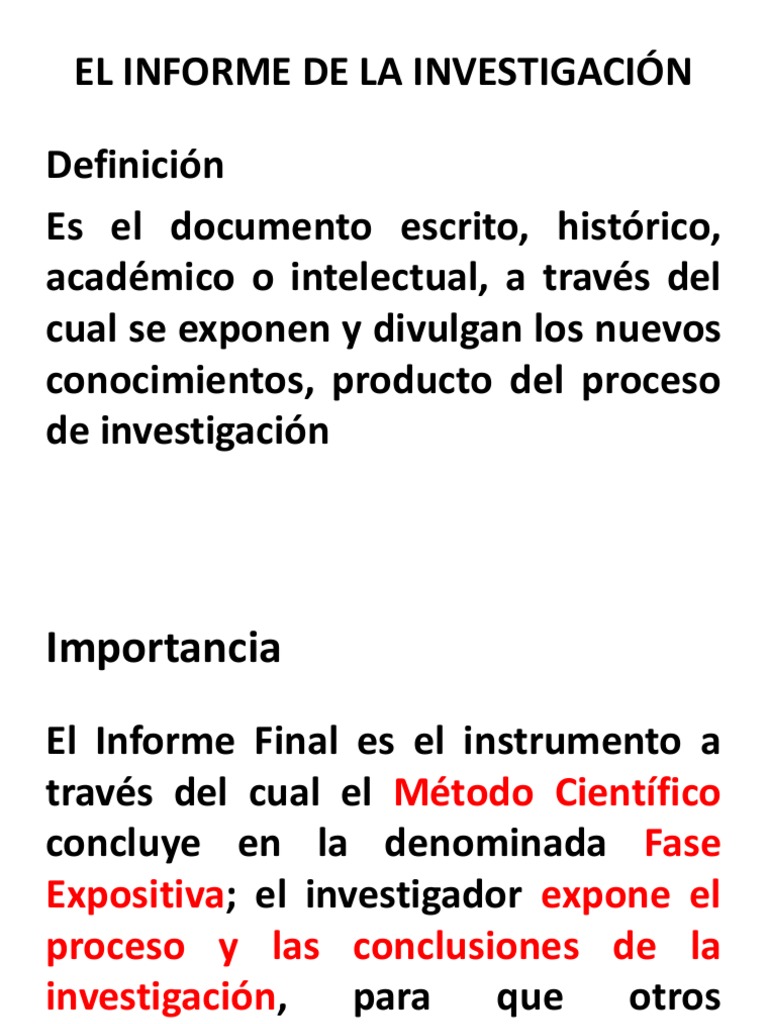 EL INFORME DE LA INVESTIGACIÓN

Definición

Es el documento escrito, histórico, académico o intelectual, a través del cual se exponen y divulgan los nuevos conocimientos, producto del proceso de investigación

Importancia

El Informe Final es el instrumento a través del cual el Método Científico concluye en la denominada Fase Expositiva; el investigador expone el proceso y las conclusiones de la investigación, para que otros